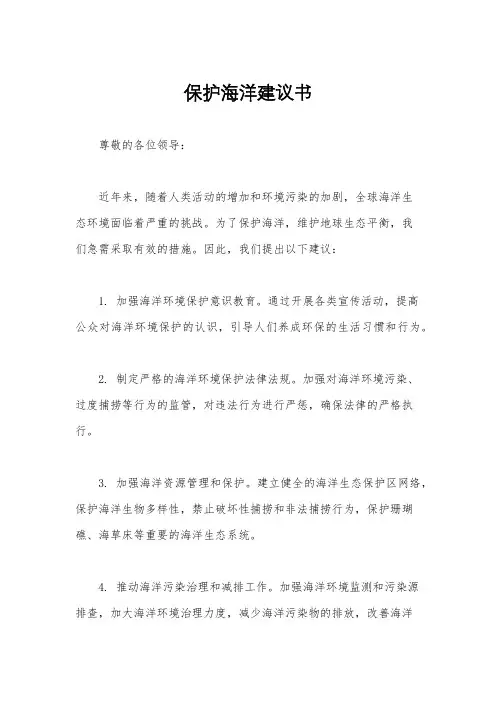 保护海洋建议书

尊敬的各位领导：

近年来，随着人类活动的增加和环境污染的加剧，全球海洋生态环境面临着严重的挑战。为了保护海洋，维护地球生态平衡，我们急需采取有效的措施。因此，我们提出以下建议：

1. 加强海洋环境保护意识教育。通过开展各类宣传活动，提高公众对海洋环境保护的认识，引导人们养成环保的生活习惯和行为。

2. 制定严格的海洋环境保护法律法规。加强对海洋环境污染、过度捕捞等行为的监管，对违法行为进行严惩，确保法律的严格执行。

3. 加强海洋资源管理和保护。建立健全的海洋生态保护区网络，保护海洋生物多样性，禁止破坏性捕捞和非法捕捞行为，保护珊瑚礁、海草床等重要的海洋生态系统。

4. 推动海洋污染治理和减排工作。加强海洋环境监测和污染源排查，加大海洋环境治理力度，减少海洋污染物的排放，改善海洋